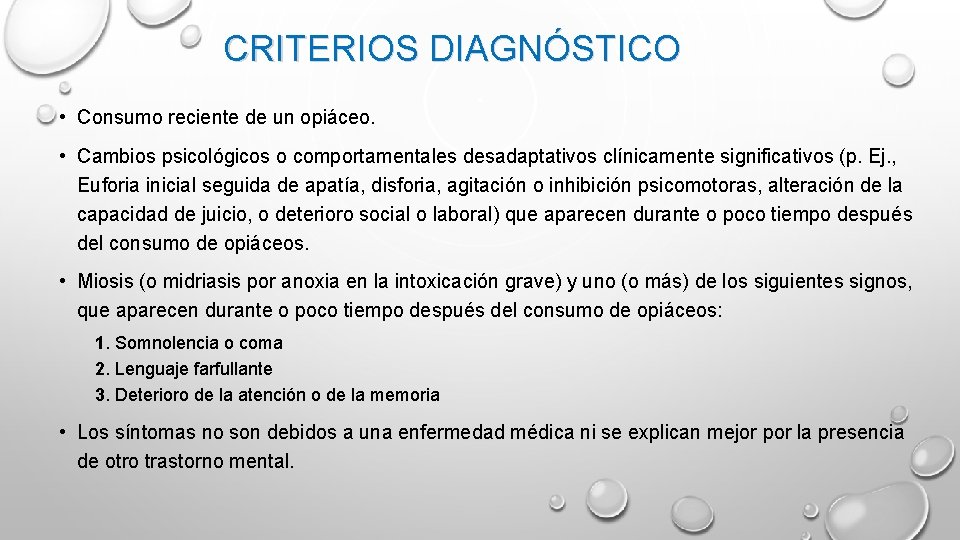 CRITERIOS DIAGNÓSTICO

• Consumo reciente de un opiáceo.

• Cambios psicológicos o comportamentales desadaptativos clínicamente significativos (p. Ej., Euforia inicial seguida de apatía, disforia, agitación o inhibición psicomotoras, alteración de la capacidad de juicio, o deterioro social o laboral) que aparecen durante o poco tiempo después del consumo de opiáceos.

• Miosis (o midriasis por anoxia en la intoxicación grave) y uno (o más) de los siguientes signos, que aparecen durante o poco tiempo después del consumo de opiáceos:

1. Somnolencia o coma
2. Lenguaje farfullante
3. Deterioro de la atención o de la memoria

• Los síntomas no son debidos a una enfermedad médica ni se explican mejor por la presencia de otro trastorno mental.